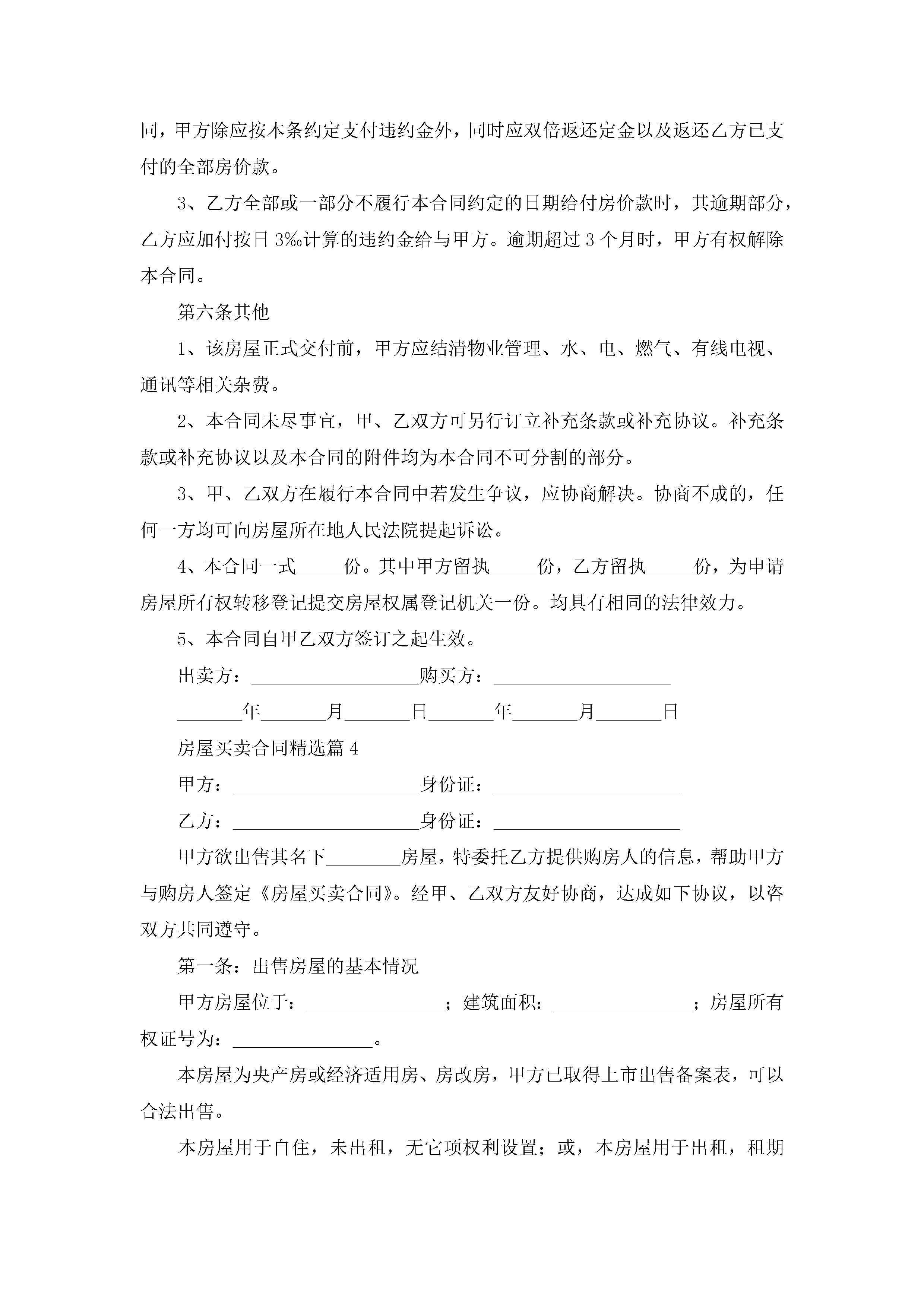 同，甲方除应按本条约定支付违约金外，同时应双倍返还定金以及返还乙方已支付的全部房价款。

3、乙方全部或一部分不履行本合同约定的日期给付房价款时，其逾期部分，乙方应加付按日3‰计算的违约金给与甲方。逾期超过3个月时，甲方有权解除本合同。

第六条其他

1、该房屋正式交付前，甲方应结清物业管理、水、电、燃气、有线电视、通讯等相关杂费。

2、本合同未尽事宜，甲、乙双方可另行订立补充条款或补充协议。补充条款或补充协议以及本合同的附件均为本合同不可分割的部分。

3、甲、乙双方在履行本合同中若发生争议，应协商解决。协商不成的，任何一方均可向房屋所在地人民法院提起诉讼。

4、本合同一式_____份。其中甲方留执_____份，乙方留执_____份，为申请房屋所有权转移登记提交房屋权属登记机关一份。均具有相同的法律效力。

5、本合同自甲乙双方签订之起生效。

出卖方：__________________购买方：___________________

_______年_______月_______日_______年_______月_______日

房屋买卖合同精选篇4

甲方：____________________身份证：____________________

乙方：____________________身份证：____________________

甲方欲出售其名下________房屋，特委托乙方提供购房人的信息，帮助甲方与购房人签定《房屋买卖合同》。经甲、乙双方友好协商，达成如下协议，以咨双方共同遵守。

第一条：出售房屋的基本情况

甲方房屋位于：_______________；建筑面积：_______________；房屋所有权证号为：_______________。

本房屋为央产房或经济适用房、房改房，甲方已取得上市出售备案表，可以合法出售。

本房屋用于自住，未出租，无它项权利设置；或，本房屋用于出租，租期